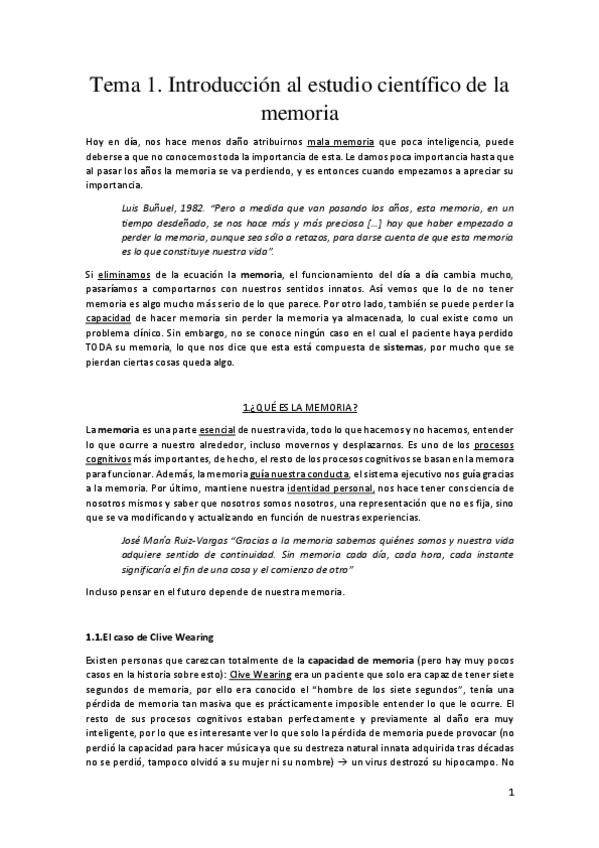 Tema 1. Introducción al estudio científico de la memoria

Hoy en día, nos hace menos daño atribuirnos mala memoria que poca inteligencia, puede deberse a que no conocemos toda la importancia de esta. Le damos poca importancia hasta que al pasar los años la memoria se va perdiendo, y es entonces cuando empezamos a apreciar su importancia.

Luis Buñuel, 1982. "Pero a medida que van pasando los años, esta memoria, en un tiempo desdeñado, se nos hace más y más preciosa [...] hay que haber empezado a perder la memoria, aunque sea sólo a retazos, para darse cuenta de que esta memoria es lo que constituye nuestra vida".

Si eliminamos de la ecuación la memoria, el funcionamiento del día a día cambia mucho, pasaríamos a comportarnos con nuestros sentidos innatos. Así vemos que lo de no tener memoria es algo mucho más serio de lo que parece. Por otro lado, también se puede perder la capacidad de hacer memoria sin perder la memoria ya almacenada, lo cual existe como un problema clínico. Sin embargo, no se conoce ningún caso en el cual el paciente haya perdido TODA su memoria, lo que nos dice que esta está compuesta de sistemas, por mucho que se pierdan ciertas cosas queda algo.

1.¿QUÉ ES LA MEMORIA?

La memoria es una parte esencial de nuestra vida, todo lo que hacemos y no hacemos, entender lo que ocurre a nuestro alrededor, incluso movernos y desplazarnos. Es uno de los procesos cognitivos más importantes, de hecho, el resto de los procesos cognitivos se basan en la memora para funcionar. Además, la memoria guía nuestra conducta, el sistema ejecutivo nos guía gracias a la memoria. Por último, mantiene nuestra identidad personal, nos hace tener consciencia de nosotros mismos y saber que nosotros somos nosotros, una representación que no es fija, sino que se va modificando y actualizando en función de nuestras experiencias.

José María Ruiz-Vargas "Gracias a la memoria sabemos quiénes somos y nuestra vida adquiere sentido de continuidad. Sin memoria cada día, cada hora, cada instante significaría el fin de una cosa y el comienzo de otro"

Incluso pensar en el futuro depende de nuestra memoria.

1.1.El caso de Clive Wearing

Existen personas que carezcan totalmente de la capacidad de memoria (pero hay muy pocos casos en la historia sobre esto): Clive Wearing era un paciente que solo era capaz de tener siete segundos de memoria, por ello era conocido el "hombre de los siete segundos", tenía una pérdida de memoria tan masiva que es prácticamente imposible entender lo que le ocurre. El resto de sus procesos cognitivos estaban perfectamente y previamente al daño era muy inteligente, por lo que es interesante ver lo que solo la pérdida de memoria puede provocar (no perdió la capacidad para hacer música ya que su destreza natural innata adquirida tras décadas no se perdió, tampoco olvidó a su mujer ni su nombre) → un virus destrozó su hipocampo. No

1